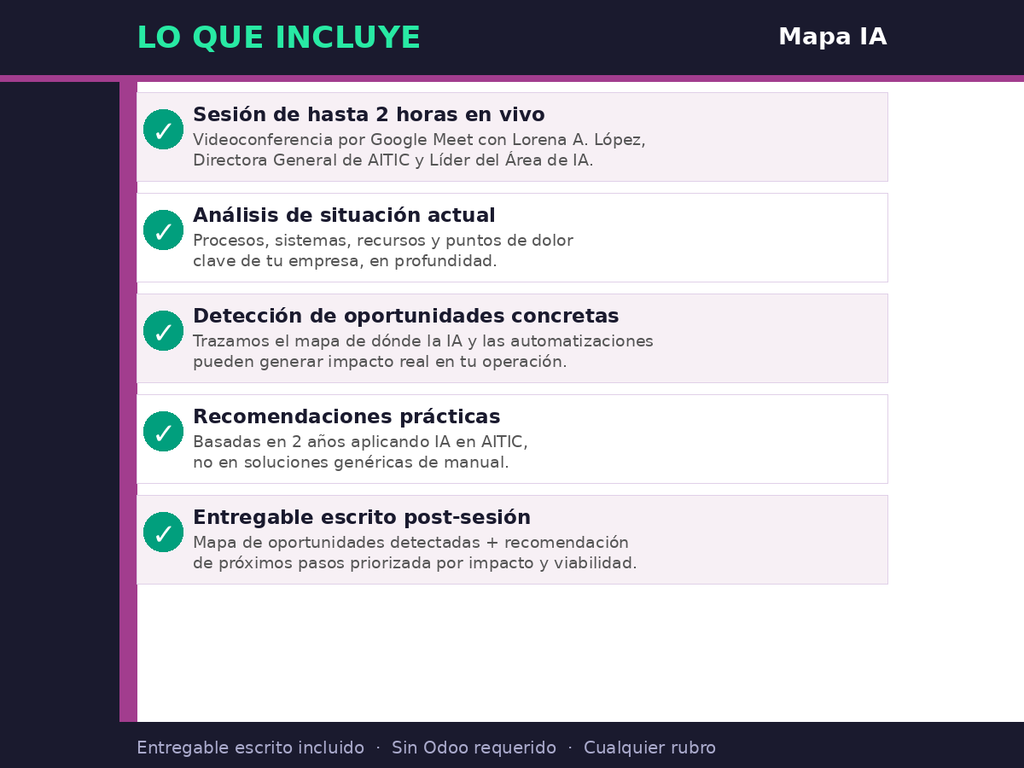 LO QUE INCLUYE

Mapa IA

✓ Sesión de hasta 2 horas en vivo
Videoconferencia por Google Meet con Lorena A. López, Directora General de AITIC y Líder del Área de IA.

✓ Análisis de situación actual
Procesos, sistemas, recursos y puntos de dolor clave de tu empresa, en profundidad.

✓ Detección de oportunidades concretas
Trazamos el mapa de dónde la IA y las automatizaciones pueden generar impacto real en tu operación.

✓ Recomendaciones prácticas
Basadas en 2 años aplicando IA en AITIC, no en soluciones genéricas de manual.

✓ Entregable escrito post-sesión
Mapa de oportunidades detectadas + recomendación de próximos pasos priorizada por impacto y viabilidad.

Entregable escrito incluido · Sin Odoo requerido · Cualquier rubro